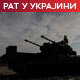 РАТ У УКРАЈИНИ